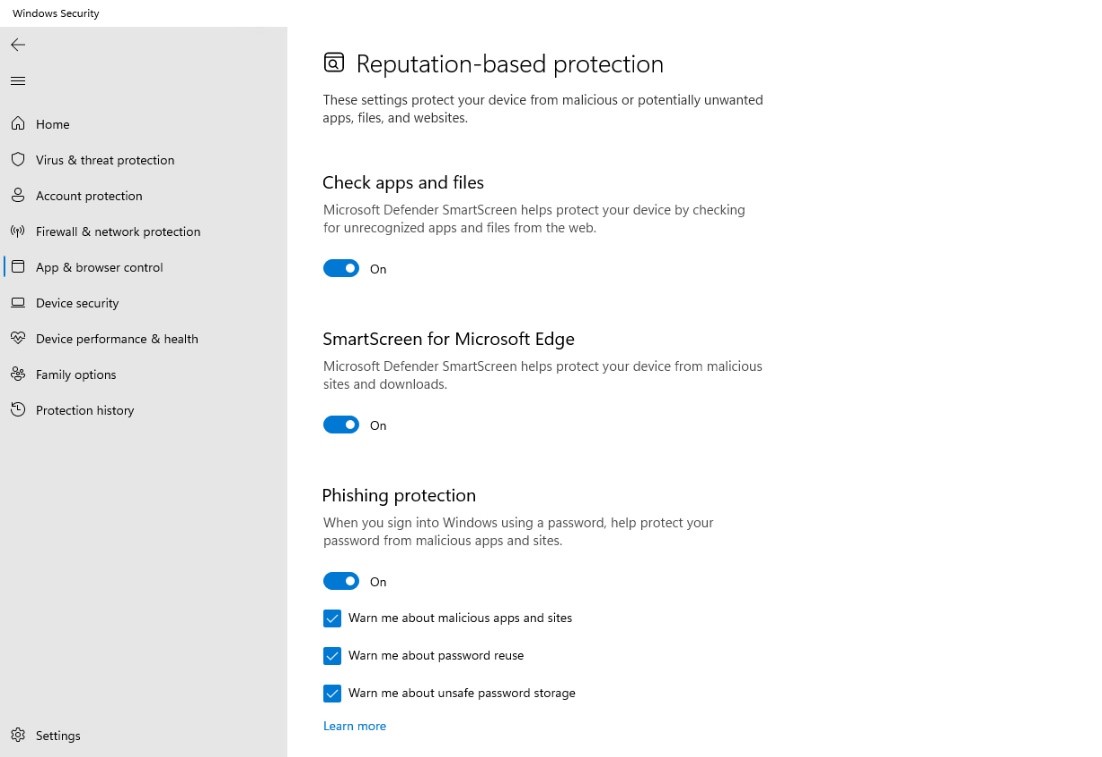 Windows Security

Home
Virus & threat protection
Account protection
Firewall & network protection
App & browser control
Device security
Device performance & health
Family options
Protection history

Settings

Reputation-based protection

These settings protect your device from malicious or potentially unwanted apps, files, and websites.

Check apps and files

Microsoft Defender SmartScreen helps protect your device by checking for unrecognized apps and files from the web.

On

SmartScreen for Microsoft Edge

Microsoft Defender SmartScreen helps protect your device from malicious sites and downloads.

On

Phishing protection

When you sign into Windows using a password, help protect your password from malicious apps and sites.

On

Warn me about malicious apps and sites

Warn me about password reuse

Warn me about unsafe password storage

Learn more